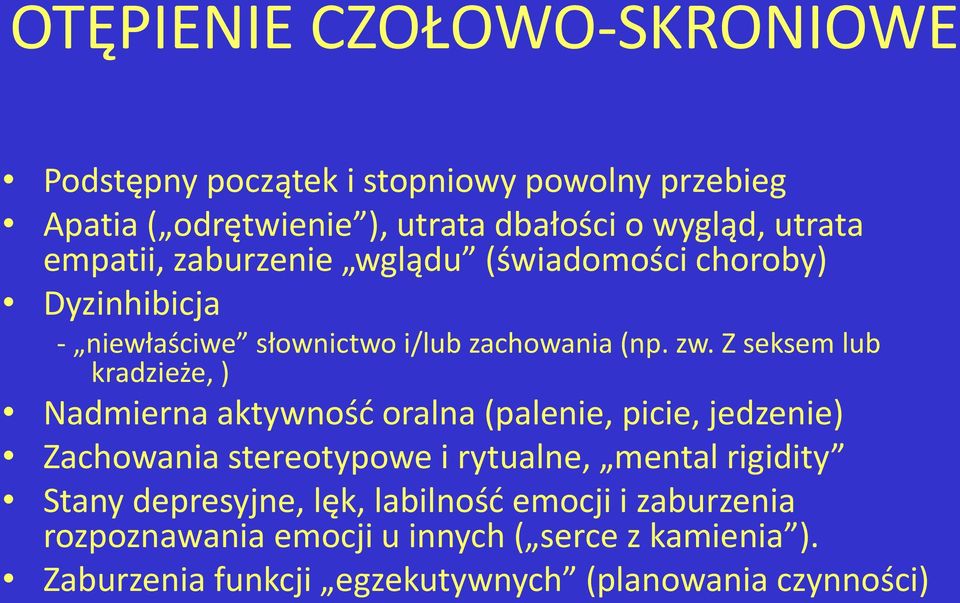 OTĘPIENIE CZOŁOWO-SKRONIOWE

• Podstępny początek i stopniowy powolny przebieg
• Apatia („odrętwienie”), utrata dbałości o wygląd, utrata empatii, zaburzenie „wglądu” (świadomości choroby)
• Dyzinhibicja
- „niewłaściwe” słownictwo i/lub zachowania (np. zw. Z seksem lub kradzieże, )
• Nadmierna aktywność oralna (palenie, picie, jedzenie)
• Zachowania stereotypowe i rytualne, „mental rigidity”
• Stany depresyjne, lęk, labilność emocji i zaburzenia rozpoznawania emocji u innych („serce z kamienia”).
• Zaburzenia funkcji „egzekutywnych” (planowania czynności)